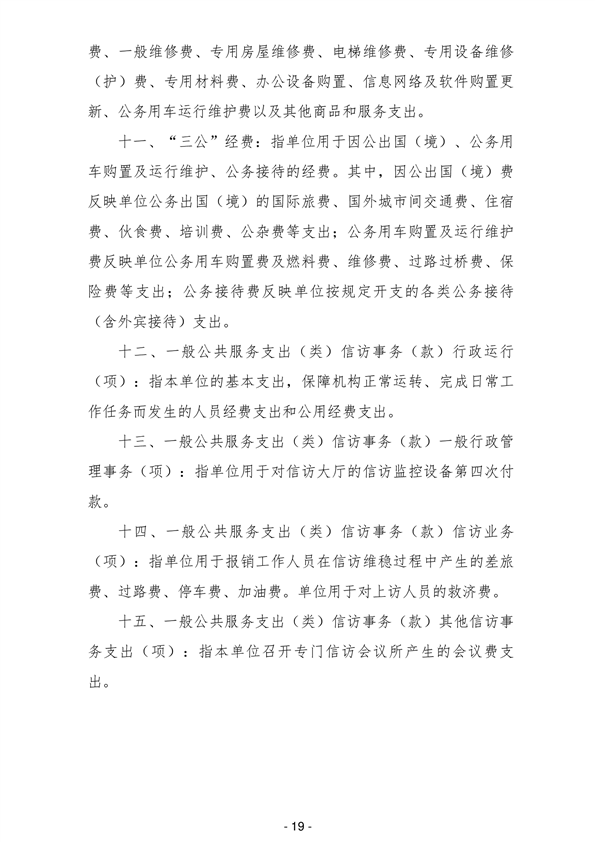 费、一般维修费、专用房屋维修费、电梯维修费、专用设备维修（护）费、专用材料费、办公设备购置、信息网络及软件购置更新、公务用车运行维护费以及其他商品和服务支出。

十一、“三公”经费：指单位用于因公出国（境）、公务用车购置及运行维护、公务接待的经费。其中，因公出国（境）费反映单位公务出国（境）的国际旅费、国外城市间交通费、住宿费、伙食费、培训费、公杂费等支出；公务用车购置及运行维护费反映单位公务用车购置费及燃料费、维修费、过路过桥费、保险费等支出；公务接待费反映单位按规定开支的各类公务接待（含外宾接待）支出。

十二、一般公共服务支出（类）信访事务（款）行政运行（项）：指本单位的基本支出，保障机构正常运转、完成日常工作任务而发生的人员经费支出和公用经费支出。

十三、一般公共服务支出（类）信访事务（款）一般行政管理事务（项）：指单位用于对信访大厅的信访监控设备第四次付款。

十四、一般公共服务支出（类）信访事务（款）信访业务（项）：指单位用于报销工作人员在信访维稳过程中产生的差旅费、过路费、停车费、加油费。单位用于对上访人员的救济费。

十五、一般公共服务支出（类）信访事务（款）其他信访事务支出（项）：指本单位召开专门信访会议所产生的会议费支出。

- 19 -